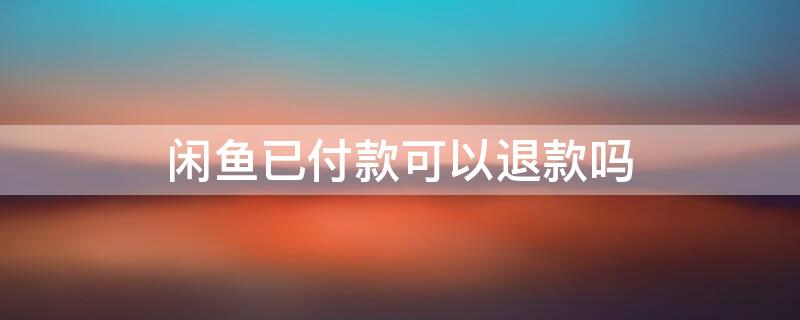 闲鱼已付款可以退款吗